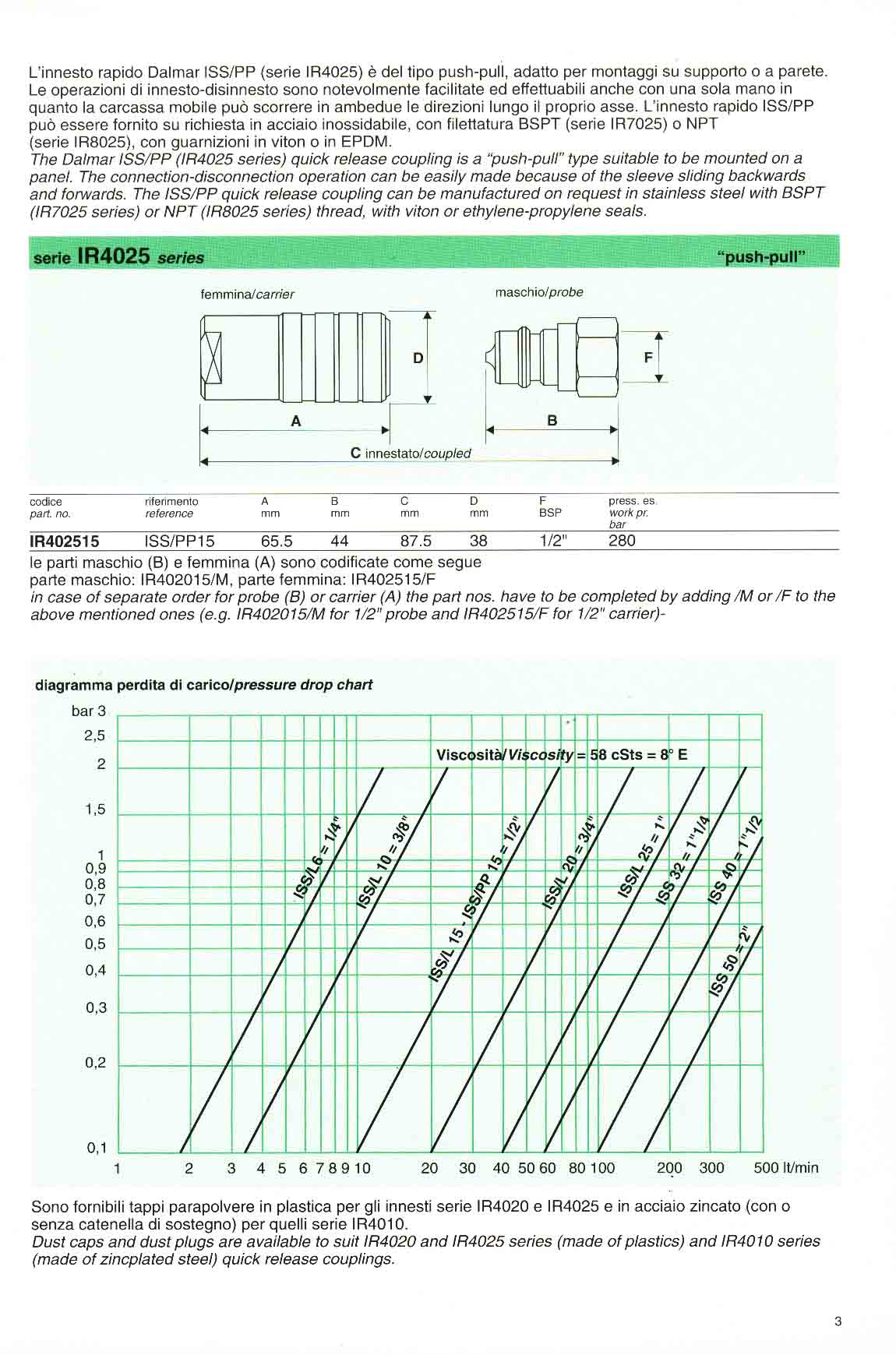 L'innesto rapido Dalmar ISS/PP (serie IR4025) è del tipo push-pull, adatto per montaggi su supporto o a parete. Le operazioni di innesto-disinnesto sono notevolmente facilitate ed effettuabili anche con una sola mano in quanto la carcassa mobile può scorrere in ambedue le direzioni lungo il proprio asse. L'innesto rapido ISS/PP può essere fornito su richiesta in acciaio inossidabile, con filettatura BSPT (serie IR7025) o NPT (serie IR8025), con guarnizioni in viton o in EPDM.
The Dalmar ISS/PP (IR4025 series) quick release coupling is a "push-pull" type suitable to be mounted on a panel. The connection-disconnection operation can be easily made because of the sleeve sliding backwards and forwards. The ISS/PP quick release coupling can be manufactured on request in stainless steel with BSPT (IR7025 series) or NPT (IR8025 series) thread, with viton or ethylene-propylene seals.

serie IR4025 series "push-pull"

femmina/carrier maschio/probe

D F A B C innestato/coupled

| codice part. no. | riferimento reference | A mm | B mm | C mm | D mm | F BSP | press. es. work pr. bar |
|---|---|---|---|---|---|---|---|
| IR402515 | ISS/PP15 | 65.5 | 44 | 87.5 | 38 | 1/2" | 280 |

le parti maschio (B) e femmina (A) sono codificate come segue
parte maschio: IR402015/M, parte femmina: IR402515/F
in case of separate order for probe (B) or carrier (A) the part nos. have to be completed by adding /M or /F to the above mentioned ones (e.g. IR402015/M for 1/2" probe and IR402515/F for 1/2" carrier)-

diagramma perdita di carico/pressure drop chart

bar 3 2,5 2 1,5 1 0,9 0,8 0,7 0,6 0,5 0,4 0,3 0,2 0,1

Viscosità/Viscosity = 58 cSts = 8° E

ISS/L6 = 1/4" ISS/L 10 = 3/8" ISS/L 15 - ISS/PP 15 = 1/2" ISS/L 20 = 3/4" ISS/L 25 = 1" ISS 32 = 1"1/4 ISS 40 = 1"1/2 ISS 50 = 2"

1 2 3 4 5 6 7 8 9 10 20 30 40 50 60 80 100 200 300 500 lt/min

Sono fornibili tappi parapolvere in plastica per gli innesti serie IR4020 e IR4025 e in acciaio zincato (con o senza catenella di sostegno) per quelli serie IR4010.
Dust caps and dust plugs are available to suit IR4020 and IR4025 series (made of plastics) and IR4010 series (made of zincplated steel) quick release couplings.

3